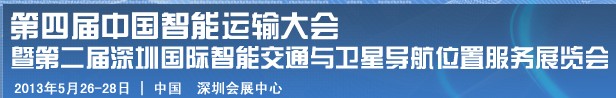 第四届中国智能运输大会
暨第二届深圳国际智能交通与卫星导航位置服务展览会
2013年5月26-28日 | 中国 深圳会展中心